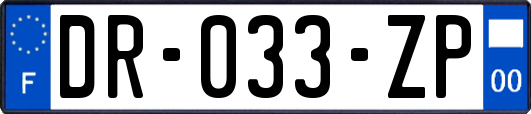 F

DR-033-ZP

00